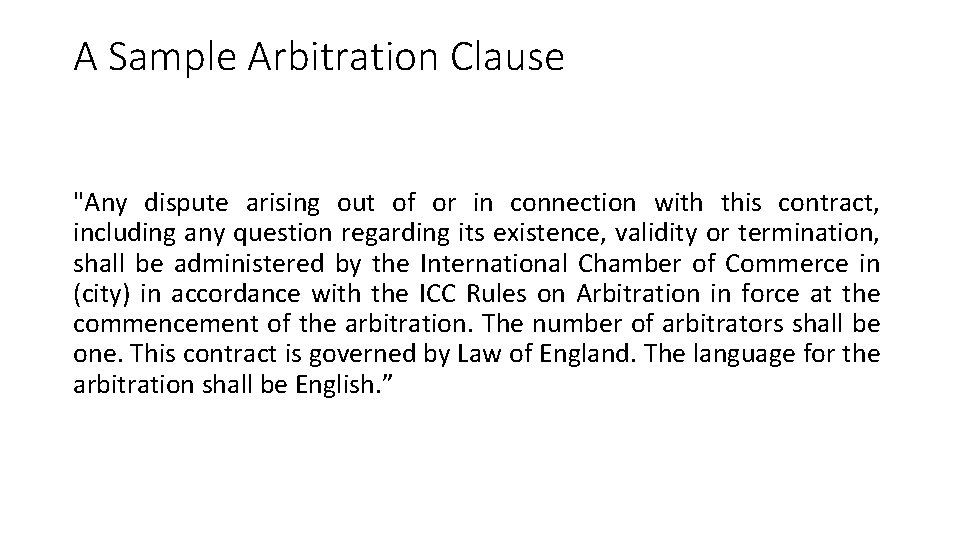 A Sample Arbitration Clause

"Any dispute arising out of or in connection with this contract, including any question regarding its existence, validity or termination, shall be administered by the International Chamber of Commerce in (city) in accordance with the ICC Rules on Arbitration in force at the commencement of the arbitration. The number of arbitrators shall be one. This contract is governed by Law of England. The language for the arbitration shall be English.”